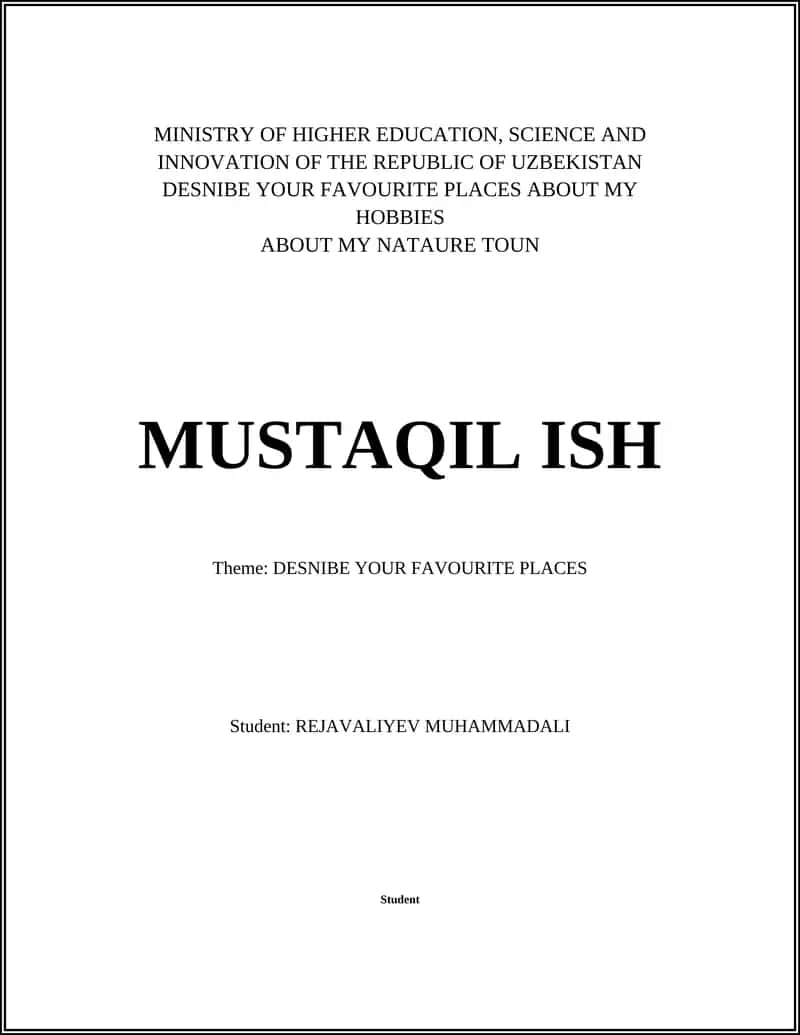 MINISTRY OF HIGHER EDUCATION, SCIENCE AND INNOVATION OF THE REPUBLIC OF UZBEKISTAN
DESNIBE YOUR FAVOURITE PLACES ABOUT MY HOBBIES
ABOUT MY NATAURE TOUN

MUSTAQIL ISH

Theme: DESNIBE YOUR FAVOURITE PLACES

Student: REJAVALIYEV MUHAMMADALI

Student